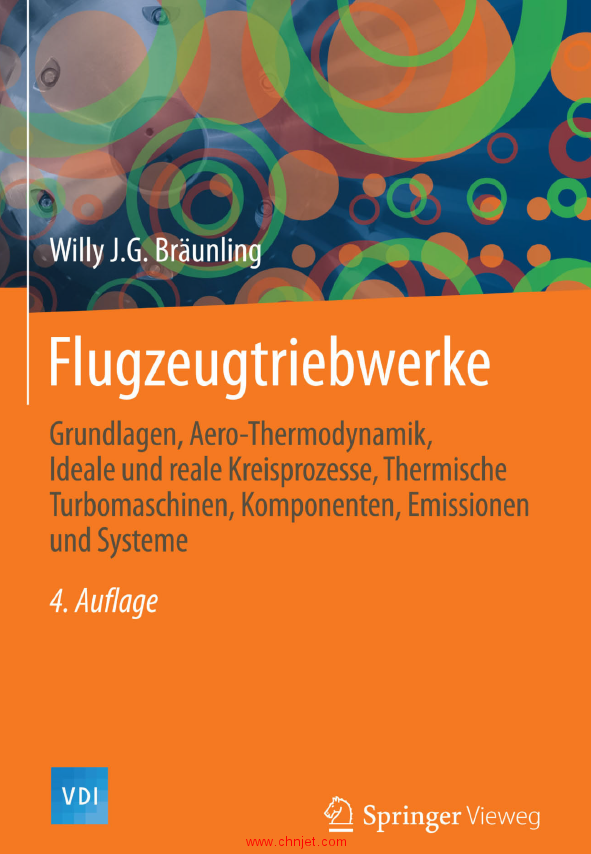 Willy J.G. Bräunling

Flugzeugtriebwerke

Grundlagen, Aero-Thermodynamik, Ideale und reale Kreisprozesse, Thermische Turbomaschinen, Komponenten, Emissionen und Systeme

4. Auflage

VDI

Springer Vieweg

www.chnjet.com